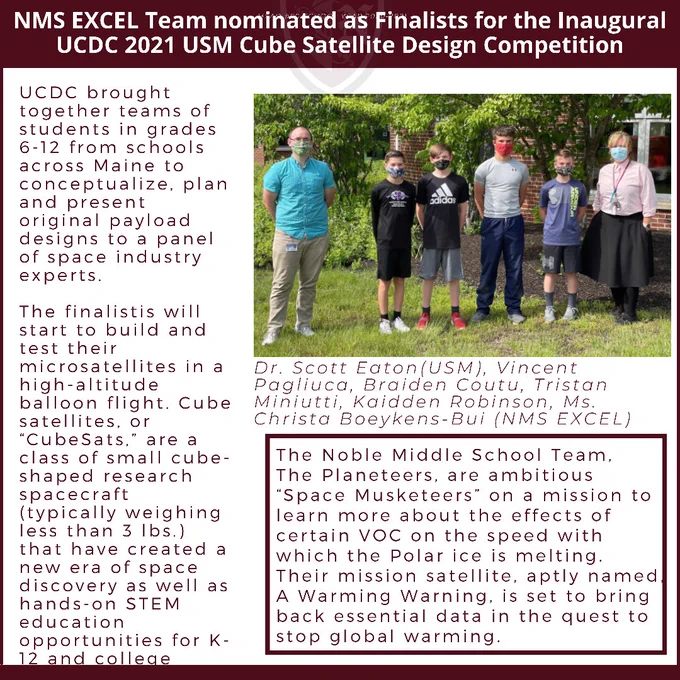 NMS EXCEL Team nominated as Finalists for the Inaugural UCDC 2021 USM Cube Satellite Design Competition

UCDC brought together teams of students in grades 6-12 from schools across Maine to conceptualize, plan and present original payload designs to a panel of space industry experts.

The finalistis will start to build and test their microsatellites in a high-altitude balloon flight. Cube satellites, or "CubeSats," are a class of small cube-shaped research spacecraft (typically weighing less than 3 lbs.) that have created a new era of space discovery as well as hands-on STEM education opportunities for K-12 and college

Dr. Scott Eaton(USM), Vincent Pagliuca, Braiden Coutu, Tristan Miniutti, Kaidden Robinson, Ms. Christa Boeykens-Bui (NMS EXCEL)

The Noble Middle School Team, The Planeteers, are ambitious "Space Musketeers" on a mission to learn more about the effects of certain VOC on the speed with which the Polar ice is melting. Their mission satellite, aptly named, A Warming Warning, is set to bring back essential data in the quest to stop global warming.